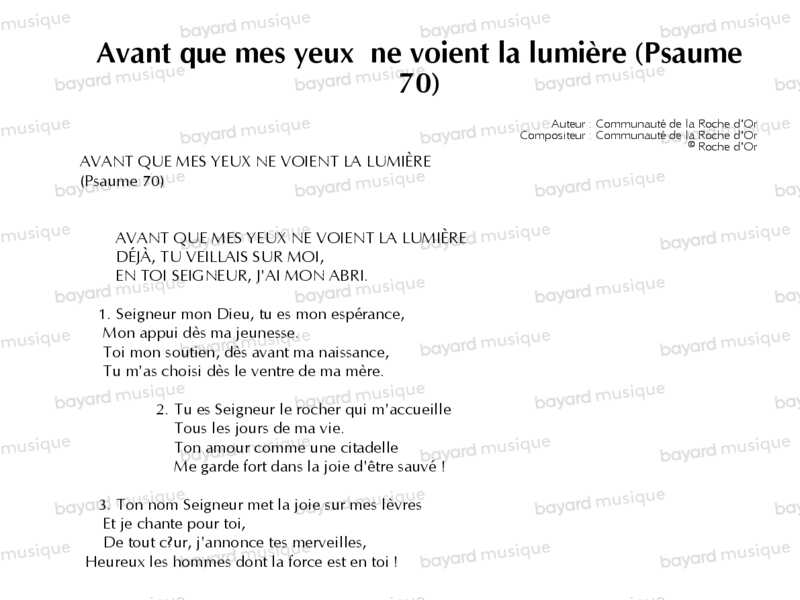 Avant que mes yeux ne voient la lumière (Psaume 70)

Auteur : Communauté de la Roche d'Or
Compositeur : Communauté de la Roche d'Or
© Roche d'Or

AVANT QUE MES YEUX NE VOIENT LA LUMIÈRE
(Psaume 70)

AVANT QUE MES YEUX NE VOIENT LA LUMIÈRE
DÉJÀ, TU VEILLAIS SUR MOI,
EN TOI SEIGNEUR, J'AI MON ABRI.

1. Seigneur mon Dieu, tu es mon espérance,
Mon appui dès ma jeunesse.
Toi mon soutien, dès avant ma naissance,
Tu m'as choisi dès le ventre de ma mère.

2. Tu es Seigneur le rocher qui m'accueille
Tous les jours de ma vie.
Ton amour comme une citadelle
Me garde fort dans la joie d'être sauvé !

3. Ton nom Seigneur met la joie sur mes lèvres
Et je chante pour toi,
De tout c?ur, j'annonce tes merveilles,
Heureux les hommes dont la force est en toi !

bayard musique